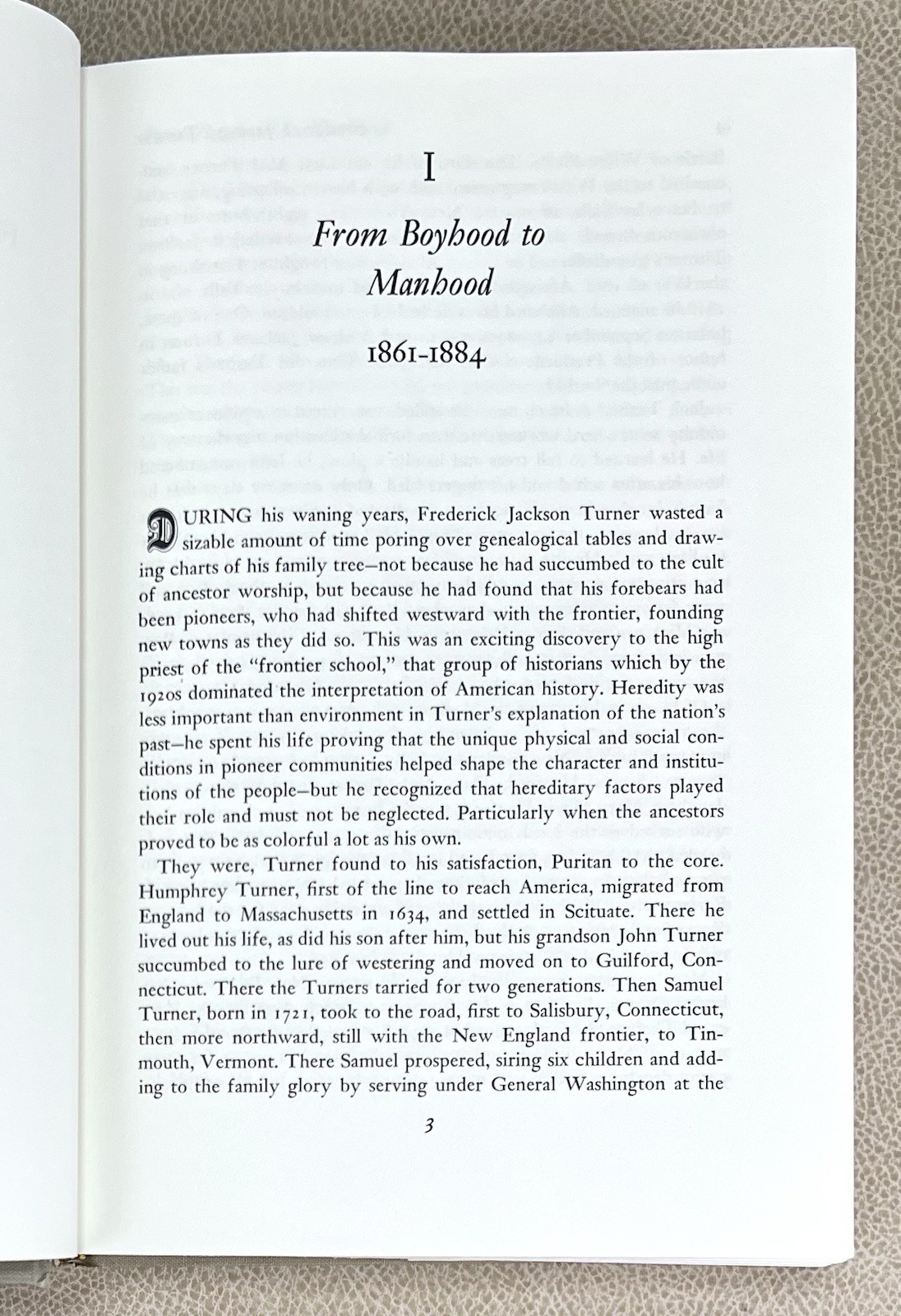 I

From Boyhood to Manhood

1861-1884

DURING his waning years, Frederick Jackson Turner wasted a sizable amount of time poring over genealogical tables and drawing charts of his family tree—not because he had succumbed to the cult of ancestor worship, but because he had found that his forebears had been pioneers, who had shifted westward with the frontier, founding new towns as they did so. This was an exciting discovery to the high priest of the "frontier school," that group of historians which by the 1920s dominated the interpretation of American history. Heredity was less important than environment in Turner's explanation of the nation's past—he spent his life proving that the unique physical and social conditions in pioneer communities helped shape the character and institutions of the people—but he recognized that hereditary factors played their role and must not be neglected. Particularly when the ancestors proved to be as colorful a lot as his own.

They were, Turner found to his satisfaction, Puritan to the core. Humphrey Turner, first of the line to reach America, migrated from England to Massachusetts in 1634, and settled in Scituate. There he lived out his life, as did his son after him, but his grandson John Turner succumbed to the lure of westering and moved on to Guilford, Connecticut. There the Turners tarried for two generations. Then Samuel Turner, born in 1721, took to the road, first to Salisbury, Connecticut, then more northward, still with the New England frontier, to Tinmouth, Vermont. There Samuel prospered, siring six children and adding to the family glory by serving under General Washington at the

3